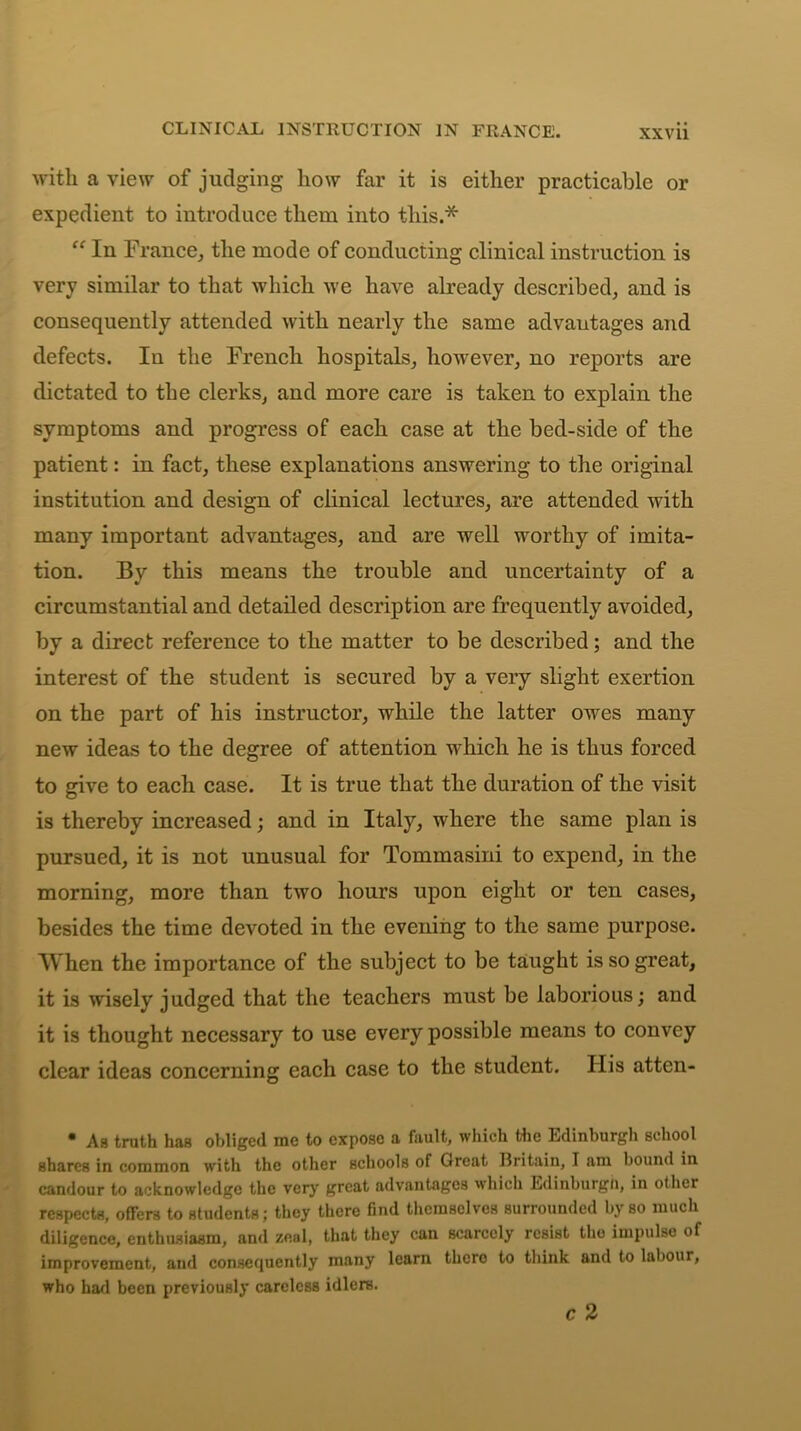 CLINICAL INSTRUCTION IN FRANCE. xxvii

with a view of judging how far it is either practicable or expedient to introduce them into this.*

“ In France, the mode of conducting clinical instruction is very similar to that which we have already described, and is consequently attended with nearly the same advantages and defects. In the French hospitals, however, no reports are dictated to the clerks, and more care is taken to explain the symptoms and progress of each case at the bed-side of the patient: in fact, these explanations answering to the original institution and design of clinical lectures, are attended with many important advantages, and are well worthy of imitation. By this means the trouble and uncertainty of a circumstantial and detailed description are frequently avoided, by a direct reference to the matter to be described; and the interest of the student is secured by a very slight exertion on the part of his instructor, while the latter owes many new ideas to the degree of attention which he is thus forced to give to each case. It is true that the duration of the visit is thereby increased; and in Italy, where the same plan is pursued, it is not unusual for Tommasini to expend, in the morning, more than two hours upon eight or ten cases, besides the time devoted in the evening to the same purpose. When the importance of the subject to be taught is so great, it is wisely judged that the teachers must be laborious; and it is thought necessary to use every possible means to convey clear ideas concerning each case to the student. His atten-

* As truth has obliged me to expose a fault, which the Edinburgh school shares in common with the other schools of Great Britain, I am bound in candour to acknowledge the very great advantages which Edinburgh, in other respects, offers to students; they there find themselves surrounded by so much diligence, enthusiasm, and zeal, that they can scarcely resist the impulse of improvement, and consequently many learn there to think and to labour, who had been previously careless idlers.

c 2